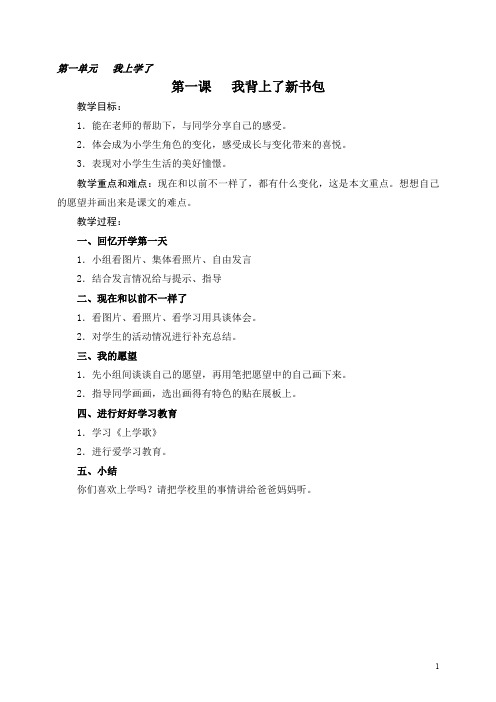 第一单元　我上学了

第一课　我背上了新书包

教学目标：

1．能在老师的帮助下，与同学分享自己的感受。

2．体会成为小学生角色的变化，感受成长与变化带来的喜悦。

3．表现对小学生生活的美好憧憬。

教学重点和难点：现在和以前不一样了，都有什么变化，这是本文重点。想想自己的愿望并画出来是课文的难点。

教学过程：

一、回忆开学第一天

1．小组看图片、集体看照片、自由发言

2．结合发言情况给与提示、指导

二、现在和以前不一样了

1．看图片、看照片、看学习用具谈体会。

2．对学生的活动情况进行补充总结。

三、我的愿望

1．先小组间谈谈自己的愿望，再用笔把愿望中的自己画下来。

2．指导同学画画，选出画得有特色的贴在展板上。

四、进行好好学习教育

1．学习《上学歌》

2．进行爱学习教育。

五、小结

你们喜欢上学吗？请把学校里的事情讲给爸爸妈妈听。

1